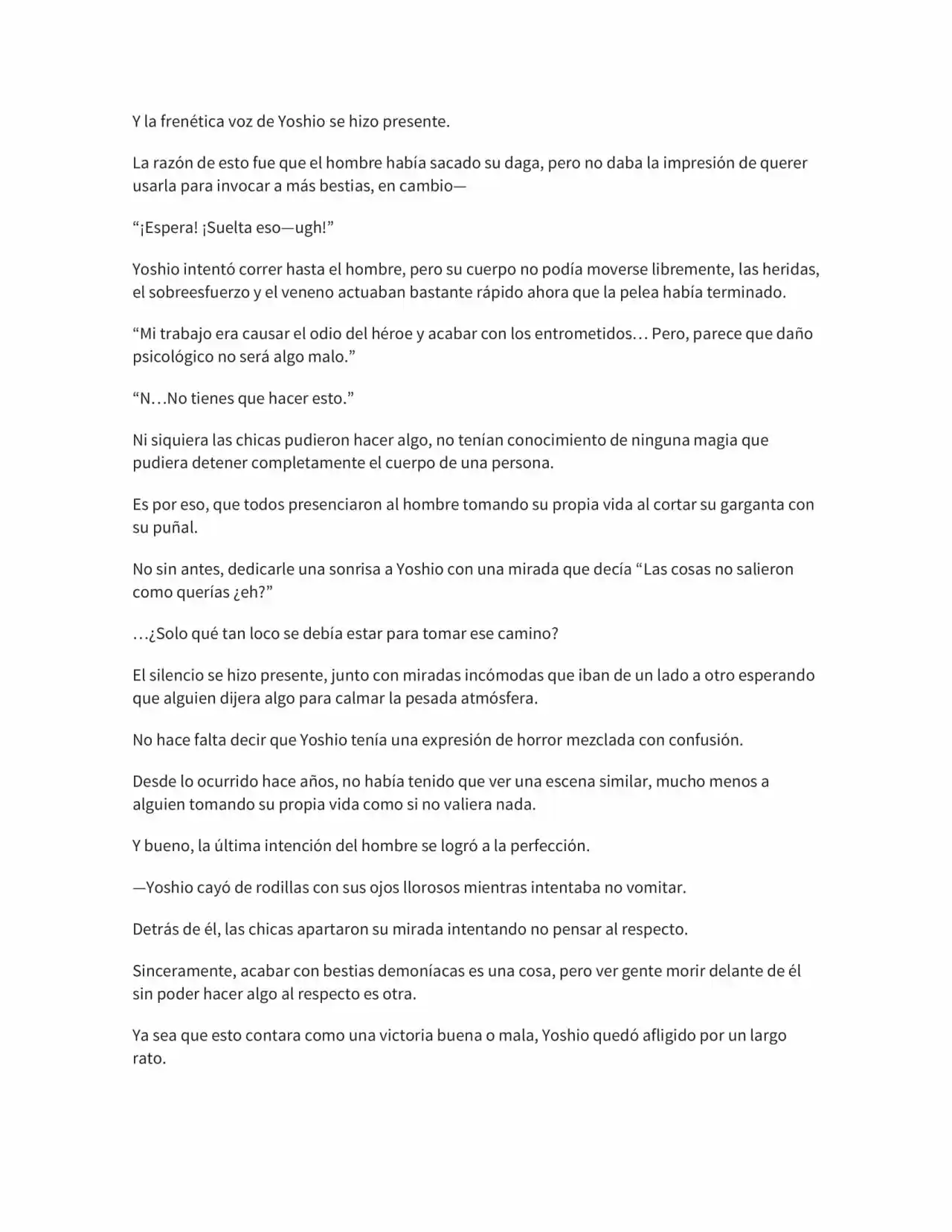 Y la frenética voz de Yoshio se hizo presente.

La razón de esto fue que el hombre había sacado su daga, pero no daba la impresión de querer usarla para invocar a más bestias, en cambio—

"¡Espera! ¡Suelta eso—ugh!"

Yoshio intentó correr hasta el hombre, pero su cuerpo no podía moverse libremente, las heridas, el sobreesfuerzo y el veneno actuaban bastante rápido ahora que la pelea había terminado.

"Mi trabajo era causar el odio del héroe y acabar con los entrometidos… Pero, parece que daño psicológico no será algo malo."

"N…No tienes que hacer esto."

Ni siquiera las chicas pudieron hacer algo, no tenían conocimiento de ninguna magia que pudiera detener completamente el cuerpo de una persona.

Es por eso, que todos presenciaron al hombre tomando su propia vida al cortar su garganta con su puñal.

No sin antes, dedicarle una sonrisa a Yoshio con una mirada que decía "Las cosas no salieron como querías ¿eh?"

…¿Solo qué tan loco se debía estar para tomar ese camino?

El silencio se hizo presente, junto con miradas incómodas que iban de un lado a otro esperando que alguien dijera algo para calmar la pesada atmósfera.

No hace falta decir que Yoshio tenía una expresión de horror mezclada con confusión.

Desde lo ocurrido hace años, no había tenido que ver una escena similar, mucho menos a alguien tomando su propia vida como si no valiera nada.

Y bueno, la última intención del hombre se logró a la perfección.

—Yoshio cayó de rodillas con sus ojos llorosos mientras intentaba no vomitar.

Detrás de él, las chicas apartaron su mirada intentando no pensar al respecto.

Sinceramente, acabar con bestias demoníacas es una cosa, pero ver gente morir delante de él sin poder hacer algo al respecto es otra.

Ya sea que esto contara como una victoria buena o mala, Yoshio quedó afligido por un largo rato.